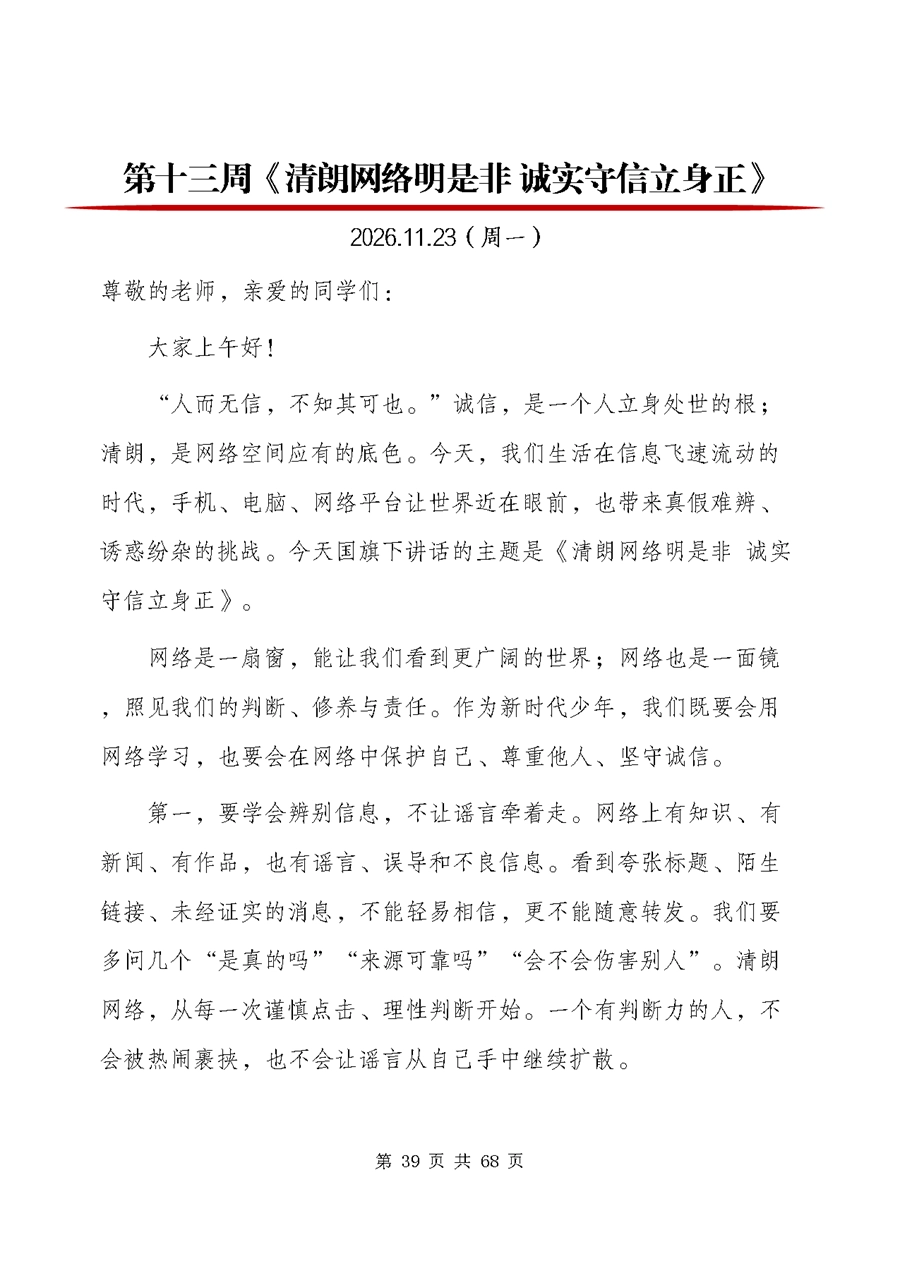 第十三周《清朗网络明是非 诚实守信立身正》

2026.11.23（周一）

尊敬的老师，亲爱的同学们：

大家上午好！

“人而无信，不知其可也。”诚信，是一个人立身处世的根；清朗，是网络空间应有的底色。今天，我们生活在信息飞速流动的时代，手机、电脑、网络平台让世界近在眼前，也带来真假难辨、诱惑纷杂的挑战。今天国旗下讲话的主题是《清朗网络明是非 诚实守信立身正》。

网络是一扇窗，能让我们看到更广阔的世界；网络也是一面镜，照见我们的判断、修养与责任。作为新时代少年，我们既要会用网络学习，也要会在网络中保护自己、尊重他人、坚守诚信。

第一，要学会辨别信息，不让谣言牵着走。网络上有知识、有新闻、有作品，也有谣言、误导和不良信息。看到夸张标题、陌生链接、未经证实的消息，不能轻易相信，更不能随意转发。我们要多问几个“是真的吗”“来源可靠吗”“会不会伤害别人”。清朗网络，从每一次谨慎点击、理性判断开始。一个有判断力的人，不会被热闹裹挟，也不会让谣言从自己手中继续扩散。

第 39 页 共 68 页